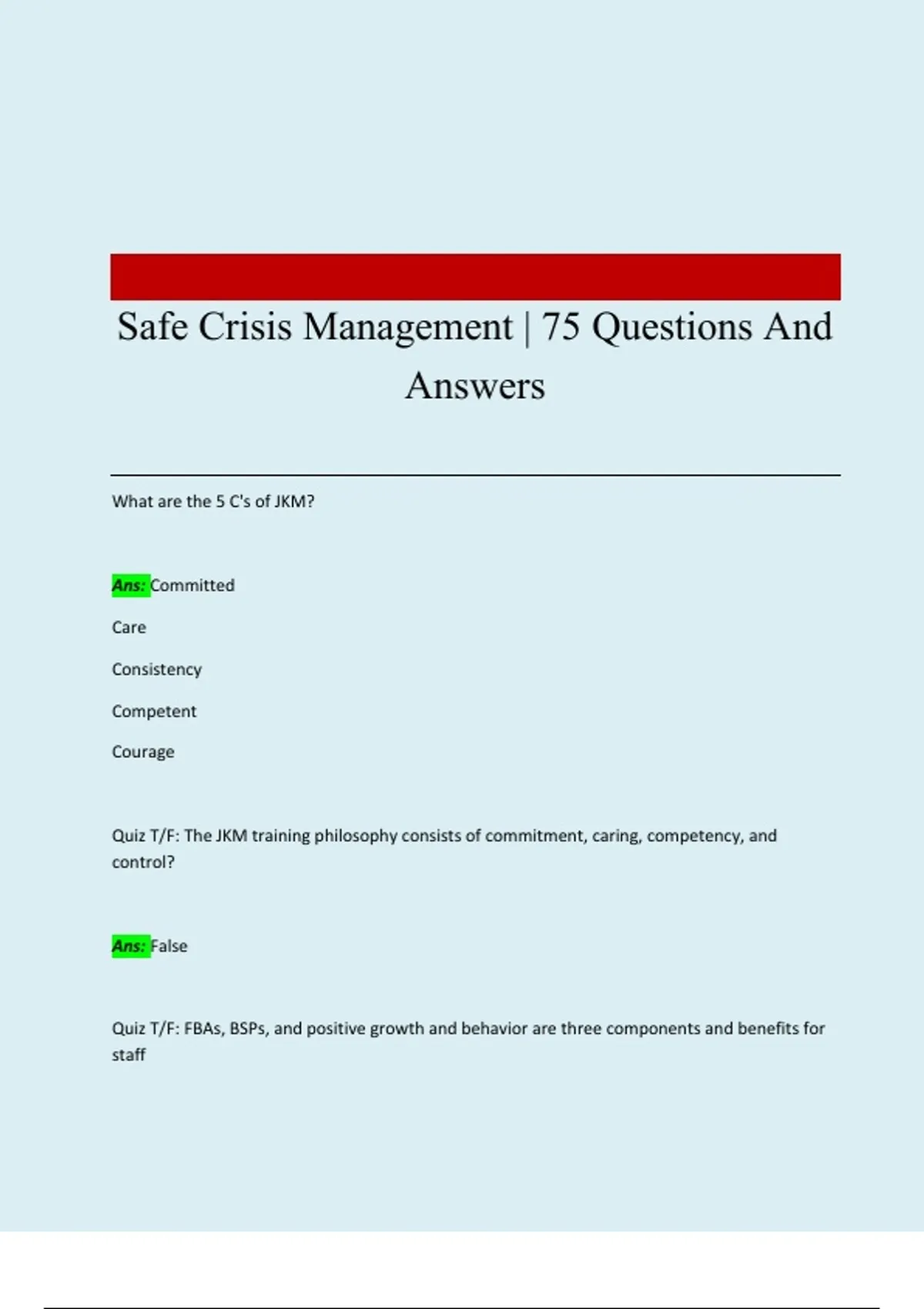 Safe Crisis Management | 75 Questions And Answers

What are the 5 C's of JKM?

Ans: Committed

Care

Consistency

Competent

Courage

Quiz T/F: The JKM training philosophy consists of commitment, caring, competency, and control?

Ans: False

Quiz T/F: FBAs, BSPs, and positive growth and behavior are three components and benefits for staff